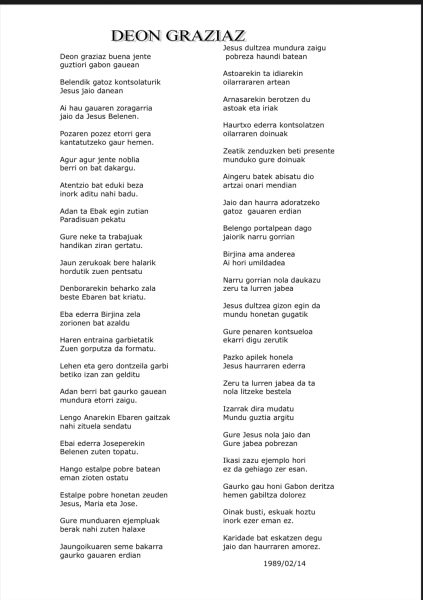 DEON GRAZIAZ

Deon graziaz buena jente
guztiori gabon gauean

Belendik gatoz kontsolaturik
Jesus jaio danean

Ai hau gauaren zoragarria
jaio da Jesus Belenen.

Pozaren pozez etorri gera
kantatutzeko gaur hemen.

Agur agur jente noblia
berri on bat dakargu.

Atentzio bat eduki beza
inork aditu nahi badu.

Adan ta Ebak egin zutian
Paradisuan pekatu

Gure neke ta trabajuak
handikan ziran gertatu.

Jaun zerukoak bere halarik
hordutik zuen pentsatu

Denborarekin beharko zala
beste Ebaren bat kriatu.

Eba ederra Birjina zela
zorionen bat azaldu

Haren entraina garbietatik
Zuen gorputza da formatu.

Lehen eta gero dontzeila garbi
betiko izan zan gelditu

Adan berri bat gaurko gauean
mundura etorri zaigu.

Lengo Anarekin Ebaren gaitzak
nahi zituela sendatu

Ebai ederra Joseperekin
Belenen zuten topatu.

Hango estalpe pobre batean
eman zioten ostatu

Estalpe pobre honetan zeuden
Jesus, Maria eta Jose.

Gure munduaren ejempluak
berak nahi zuten halaxe

Jaungoikuaren seme bakarra
gaurko gauaren erdian

Jesus dultzea mundura zaigu
pobreza haundi batean

Astoarekin ta idiarekin
oilarraren artean

Arnasarekin berotzen du
astoak eta iriak

Haurtxo ederra kontsolatzen
oilarraren doinuak

Zeatik zenduzken beti presente
munduko gure doinuak

Aingeru batek abisatu dio
artzai onari mendian

Jaio dan haurra adoratzeko
gatoz gauaren erdian

Belengo portalpean dago
jaiorik narru gorrian

Birjina ama anderea
Ai hori umildadea

Narru gorrian nola daukazu
zeru ta lurren jabea

Jesus dultzea gizon egin da
mundu honetan gugatik

Gure penaren kontsueloa
ekarri digu zerutik

Pazko apilek honela
Jesus haurraren ederra

Zeru ta lurren jabea da ta
nola litzeke bestela

Izarrak dira mudatu
Mundu guztia argitu

Gure Jesus nola jaio dan
Gure jabea pobrezan

Ikasi zazu ejemplo hori
ez da gehiago zer esan.

Gaurko gau honi Gabon deritza
hemen gabiltza dolorez

Oinak busti, eskuak hoztu
inork ezer eman ez.

Karidade bat eskatzen degu
jaio dan haurraren amorez.

1989/02/14